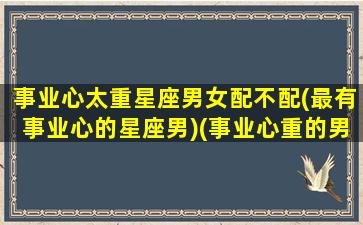 事业心太重星座男女配不配(最有事业心的星座男)(事业心重的男